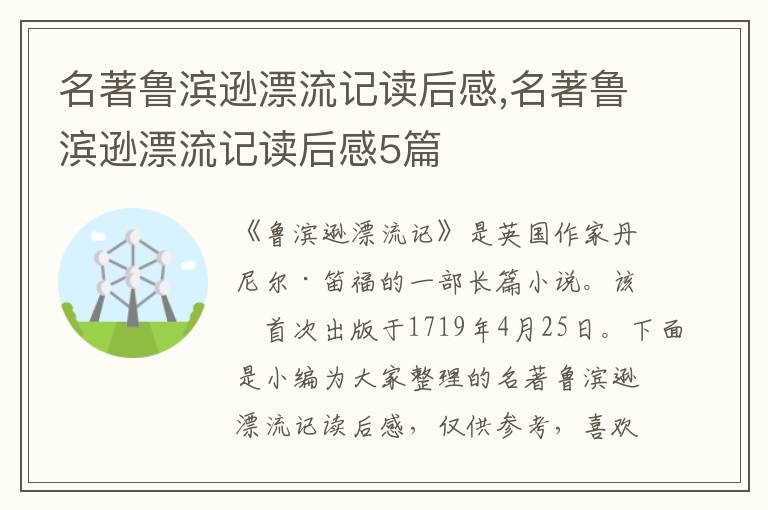 名著鲁滨逊漂流记读后感,名著鲁滨逊漂流记读后感5篇

《鲁滨逊漂流记》是英国作家丹尼尔·笛福的一部长篇小说。该首次出版于1719年4月25日。下面是小编为大家整理的名著鲁滨逊漂流记读后感，仅供参考，喜欢